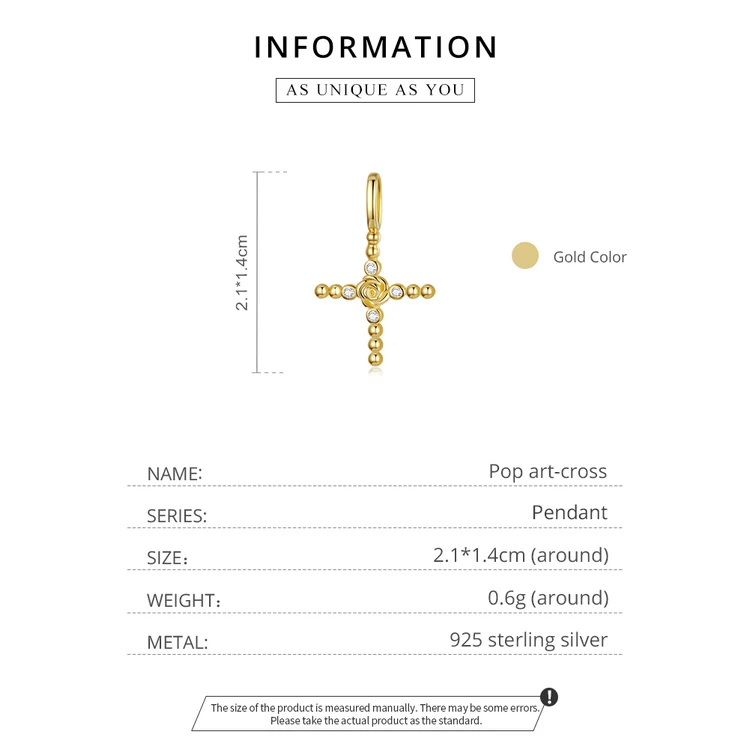 INFORMATION

AS UNIQUE AS YOU

2.1*1.4cm

Gold Color

NAME: Pop art-cross

SERIES: Pendant

SIZE: 2.1*1.4cm (around)

WEIGHT: 0.6g (around)

METAL: 925 sterling silver

The size of the product is measured manually. There may be some errors. Please take the actual product as the standard.